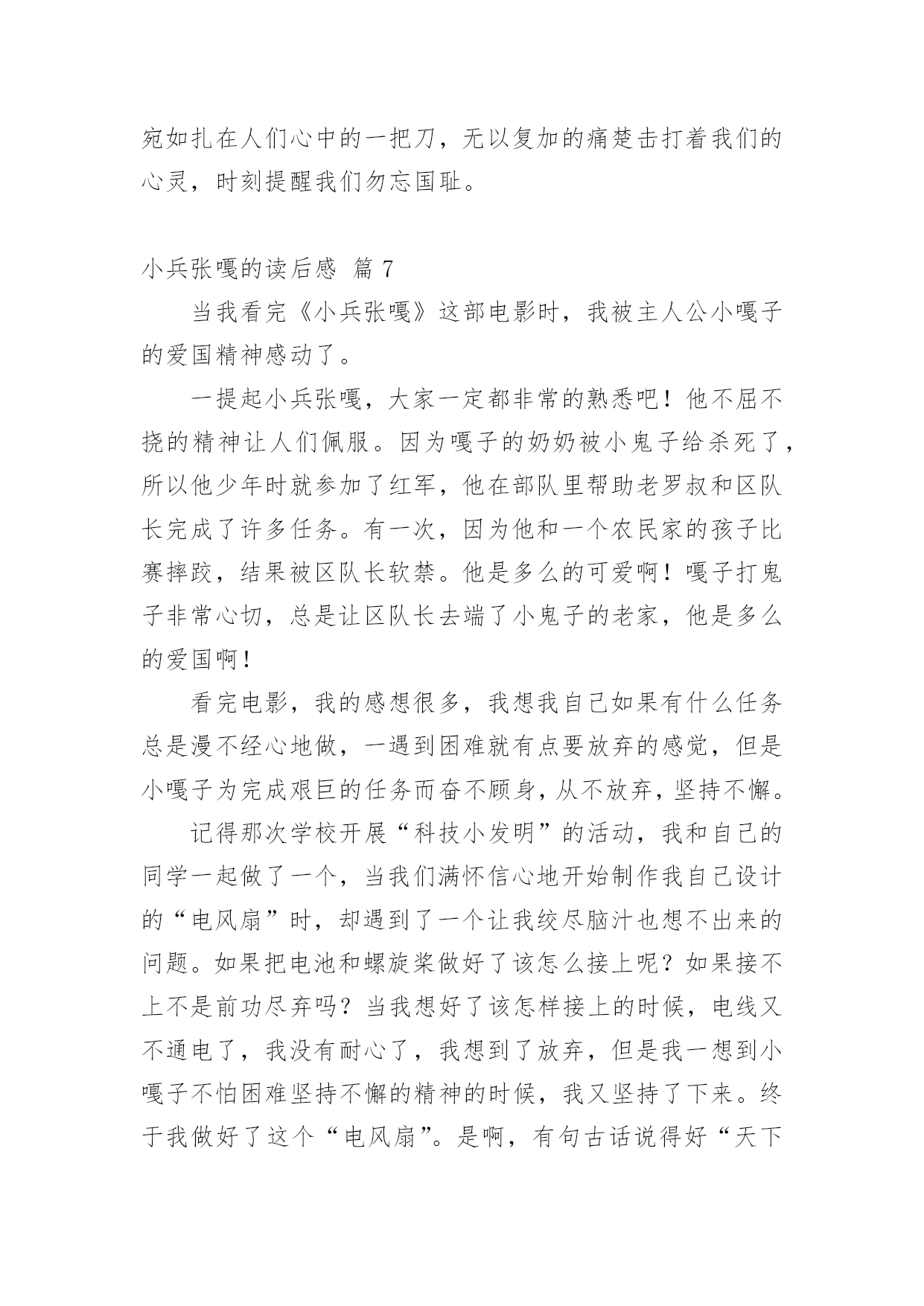 宛如扎在人们心中的一把刀，无以复加的痛楚击打着我们的心灵，时刻提醒我们勿忘国耻。

小兵张嘎的读后感 篇 7

当我看完《小兵张嘎》这部电影时，我被主人公小嘎子的爱国精神感动了。

一提起小兵张嘎，大家一定都非常的熟悉吧！他不屈不挠的精神让人们佩服。因为嘎子的奶奶被小鬼子给杀死了，所以他少年时就参加了红军，他在部队里帮助老罗叔和区队长完成了许多任务。有一次，因为他和一个农民家的孩子比赛摔跤，结果被区队长软禁。他是多么的可爱啊！嘎子打鬼子非常心切，总是让区队长去端了小鬼子的老家，他是多么的爱国啊！

看完电影，我的感想很多，我想我自己如果有什么任务总是漫不经心地做，一遇到困难就有点要放弃的感觉，但是小嘎子为完成艰巨的任务而奋不顾身，从不放弃，坚持不懈。

记得那次学校开展“科技小发明”的活动，我和自己的同学一起做了一个，当我们满怀信心地开始制作我自己设计的“电风扇”时，却遇到了一个让我绞尽脑汁也想不出来的问题。如果把电池和螺旋桨做好了该怎么接上呢？如果接不上不是前功尽弃吗？当我想好了该怎样接上的时候，电线又不通电了，我没有耐心了，我想到了放弃，但是我一想到小嘎子不怕困难坚持不懈的精神的时候，我又坚持了下来。终于我做好了这个“电风扇”。是啊，有句古话说得好“天下